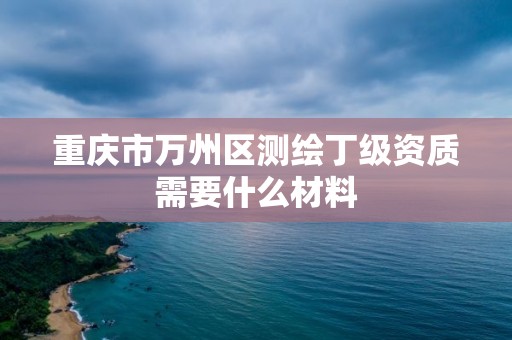 重庆市万州区测绘丁级资质需要什么材料